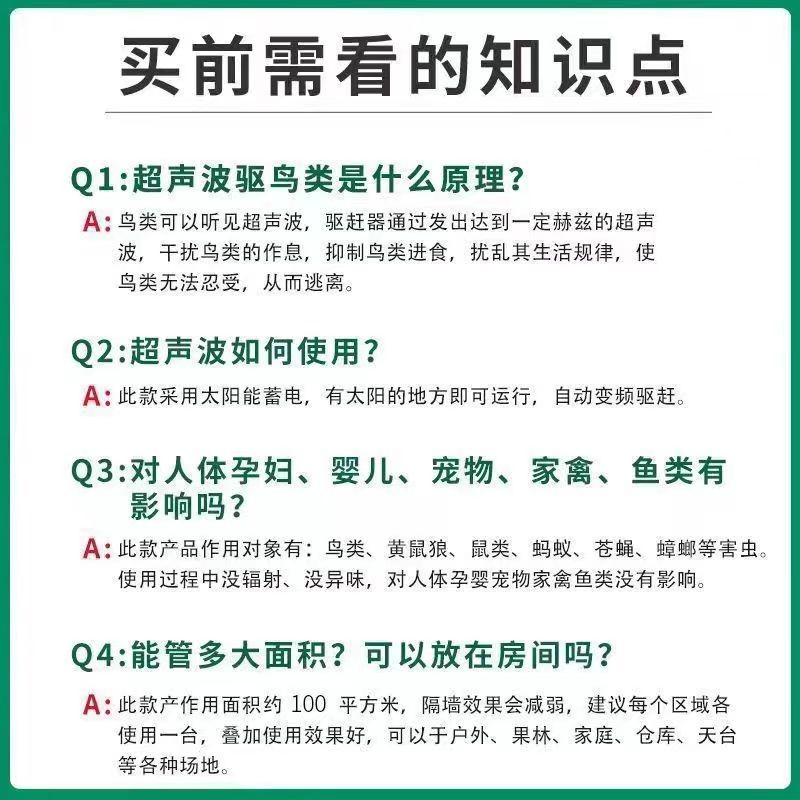 买前需看的知识点

Q1:超声波驱鸟类是什么原理?

A: 鸟类可以听见超声波，驱赶器通过发出达到一定赫兹的超声波，干扰鸟类的作息，抑制鸟类进食，扰乱其生活规律，使鸟类无法忍受，从而逃离。

Q2:超声波如何使用?

A: 此款采用太阳能蓄电，有太阳的地方即可运行，自动变频驱赶。

Q3:对人体孕妇、婴儿、宠物、家禽、鱼类有影响吗?

A: 此款产品作用对象有：鸟类、黄鼠狼、鼠类、蚂蚁、苍蝇、蟑螂等害虫。使用过程中没辐射、没异味，对人体孕婴宠物家禽鱼类没有影响。

Q4:能管多大面积？可以放在房间吗?

A: 此款产作用面积约 100 平方米，隔墙效果会减弱，建议每个区域各使用一台，叠加使用效果好，可以于户外、果林、家庭、仓库、天台等各种场地。